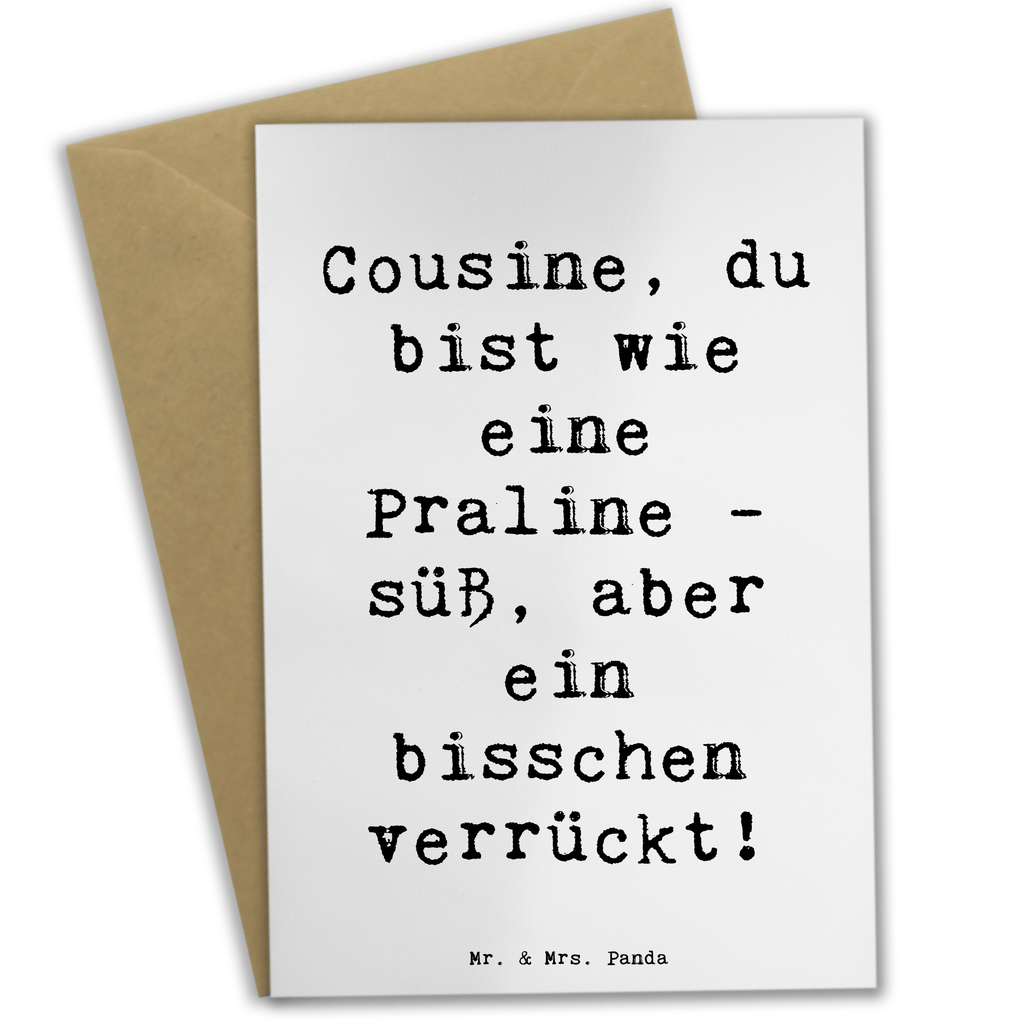 Cousine, du bist wie eine Praline - süß, aber ein bisschen verrückt!

Mr. & Mrs. Panda